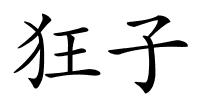 狂子